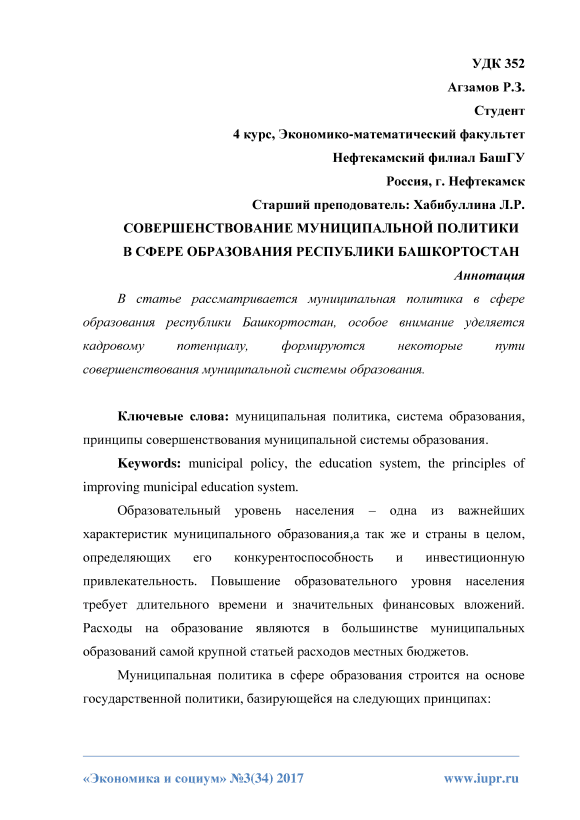 УДК 352

Агзамов Р.З.

Студент

4 курс, Экономико-математический факультет

Нефтекамский филиал БашГУ

Россия, г. Нефтекамск

Старший преподователь: Хабибуллина Л.Р.

СОВЕРШЕНСТВОВАНИЕ МУНИЦИПАЛЬНОЙ ПОЛИТИКИ В СФЕРЕ ОБРАЗОВАНИЯ РЕСПУБЛИКИ БАШКОРТОСТАН

Аннотация

В статье рассматривается муниципальная политика в сфере образования республики Башкортостан, особое внимание уделяется кадровому потенциалу, формируются некоторые пути совершенствования муниципальной системы образования.

Ключевые слова: муниципальная политика, система образования, принципы совершенствования муниципальной системы образования.

Keywords: municipal policy, the education system, the principles of improving municipal education system.

Образовательный уровень населения – одна из важнейших характеристик муниципального образования,а так же и страны в целом, определяющих его конкурентоспособность и инвестиционную привлекательность. Повышение образовательного уровня населения требует длительного времени и значительных финансовых вложений. Расходы на образование являются в большинстве муниципальных образований самой крупной статьей расходов местных бюджетов.

Муниципальная политика в сфере образования строится на основе государственной политики, базирующейся на следующих принципах:

«Экономика и социум» №3(34) 2017

www.iupr.ru